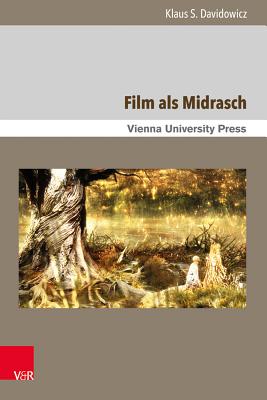 Klaus S. Davidowicz

Film als Midrasch

Vienna University Press

V&R